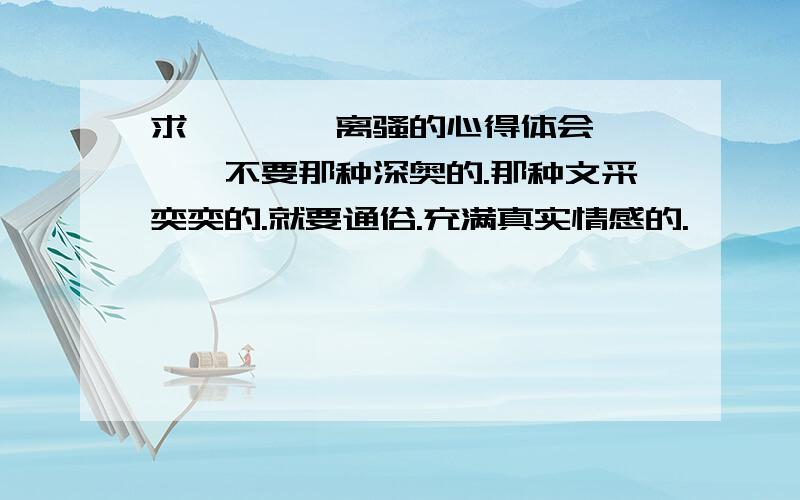 求 离骚的心得体会

不要那种深奥的.那种文采奕奕的.就要通俗.充满真实情感的.